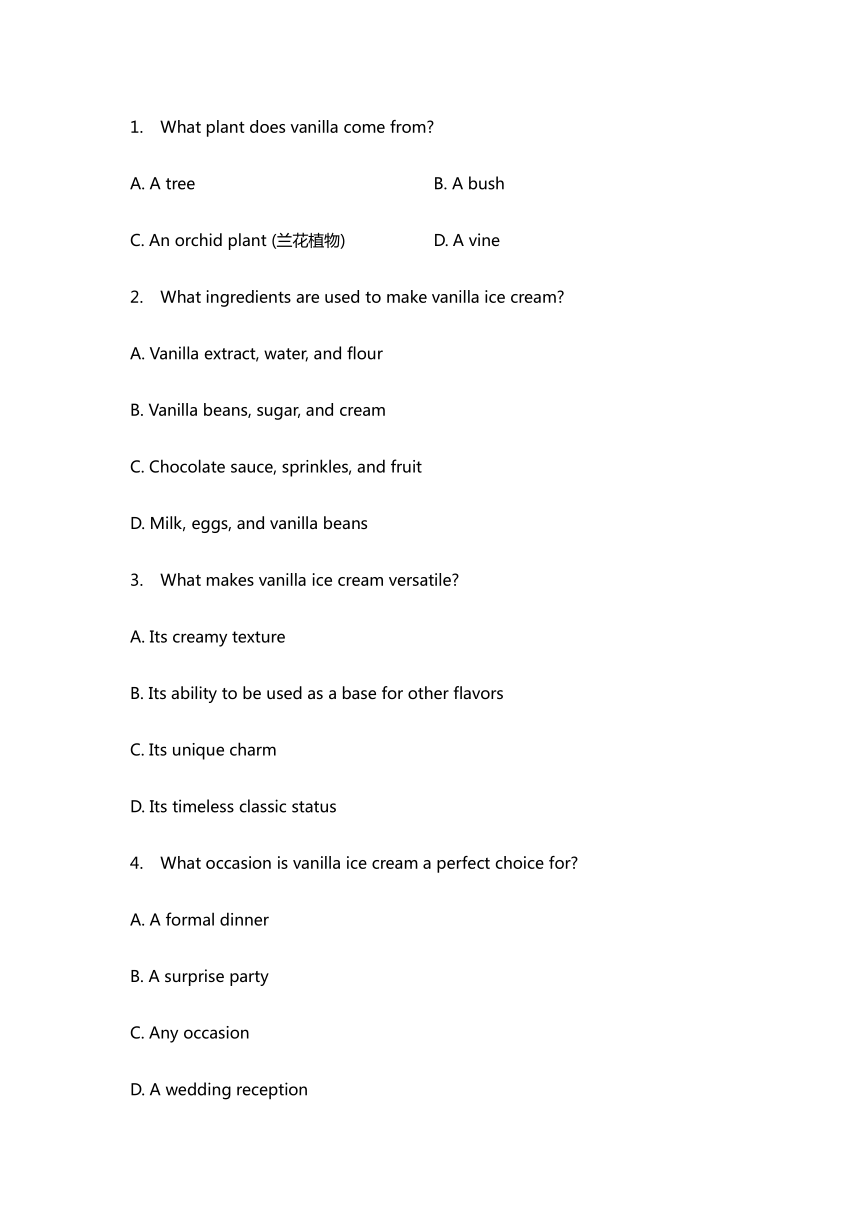 1. What plant does vanilla come from?

A. A tree B. A bush

C. An orchid plant (兰花植物) D. A vine

2. What ingredients are used to make vanilla ice cream?

A. Vanilla extract, water, and flour

B. Vanilla beans, sugar, and cream

C. Chocolate sauce, sprinkles, and fruit

D. Milk, eggs, and vanilla beans

3. What makes vanilla ice cream versatile?

A. Its creamy texture

B. Its ability to be used as a base for other flavors

C. Its unique charm

D. Its timeless classic status

4. What occasion is vanilla ice cream a perfect choice for?

A. A formal dinner

B. A surprise party

C. Any occasion

D. A wedding reception